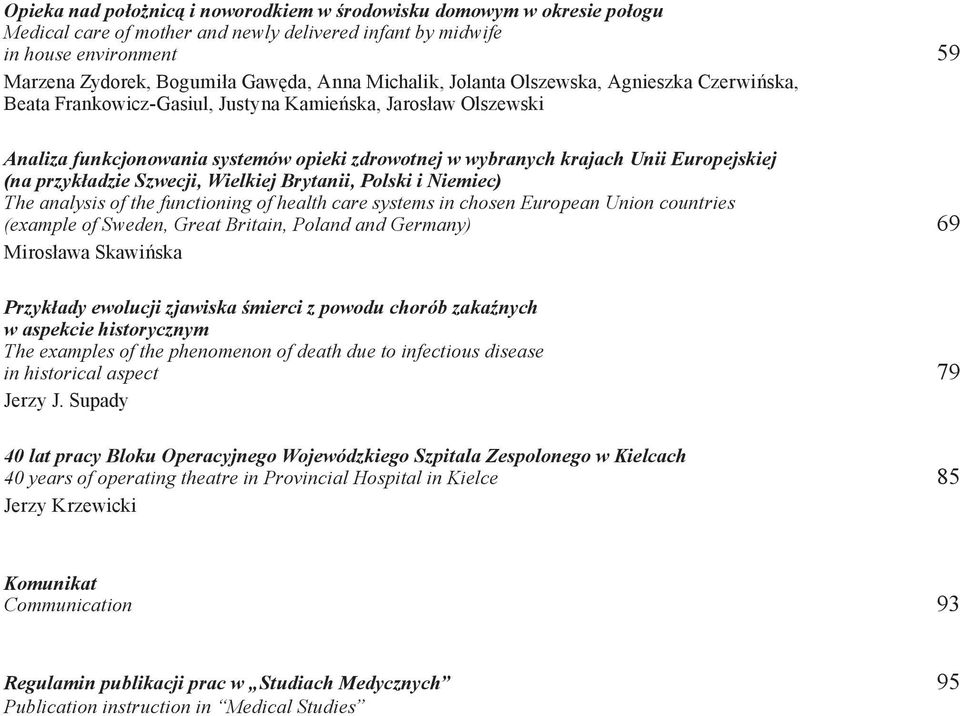 Opieka nad położnicą i noworodkiem w środowisku domowym w okresie połogu
Medical care of mother and newly delivered infant by midwife in house environment 59
Marzena Zydorek, Bogumiła Gawęda, Anna Michalik, Jolanta Olszewska, Agnieszka Czerwińska, Beata Frankowicz-Gasiul, Justyna Kamieńska, Jarosław Olszewski

Analiza funkcjonowania systemów opieki zdrowotnej w wybranych krajach Unii Europejskiej (na przykładzie Szwecji, Wielkiej Brytanii, Polski i Niemiec)
The analysis of the functioning of health care systems in chosen European Union countries (example of Sweden, Great Britain, Poland and Germany) 69
Mirosława Skawińska

Przykłady ewolucji zjawiska śmierci z powodu chorób zakaźnych w aspekcie historycznym
The examples of the phenomenon of death due to infectious disease in historical aspect 79
Jerzy J. Supady

40 lat pracy Bloku Operacyjnego Wojewódzkiego Szpitala Zespolonego w Kielcach
40 years of operating theatre in Provincial Hospital in Kielce 85
Jerzy Krzewicki

Komunikat
Communication 93

Regulamin publikacji prac w „Studiach Medycznych” 95
Publication instruction in “Medical Studies”